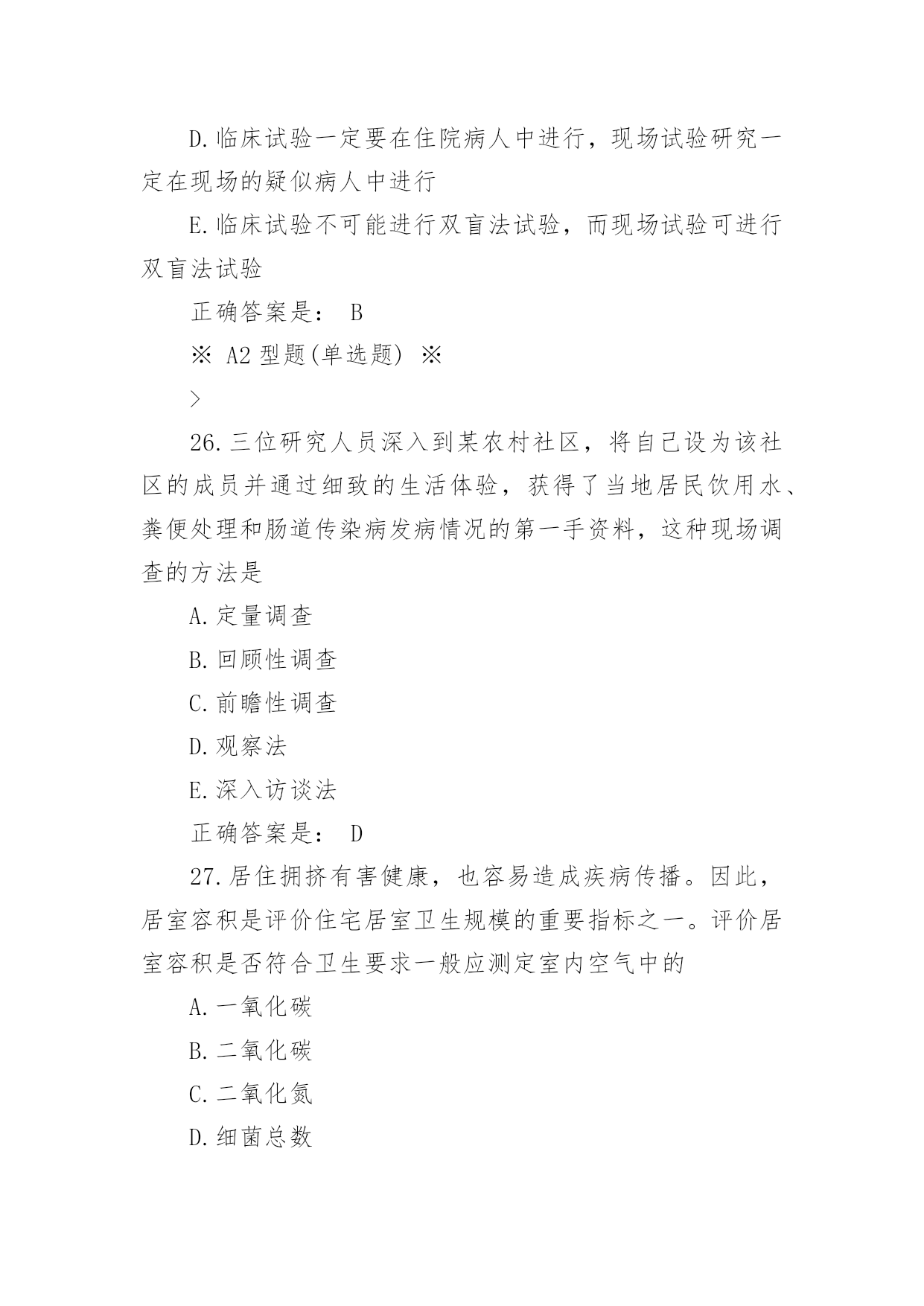 D.临床试验一定要在住院病人中进行，现场试验研究一定在现场的疑似病人中进行

E.临床试验不可能进行双盲法试验，而现场试验可进行双盲法试验

正确答案是： B

※ A2 型题(单选题) ※

>

26.三位研究人员深入到某农村社区，将自己设为该社区的成员并通过细致的生活体验，获得了当地居民饮用水、粪便处理和肠道传染病发病情况的第一手资料，这种现场调查的方法是

A.定量调查

B.回顾性调查

C.前瞻性调查

D.观察法

E.深入访谈法

正确答案是： D

27.居住拥挤有害健康，也容易造成疾病传播。因此，居室容积是评价住宅居室卫生规模的重要指标之一。评价居室容积是否符合卫生要求一般应测定室内空气中的

A.一氧化碳

B.二氧化碳

C.二氧化氮

D.细菌总数